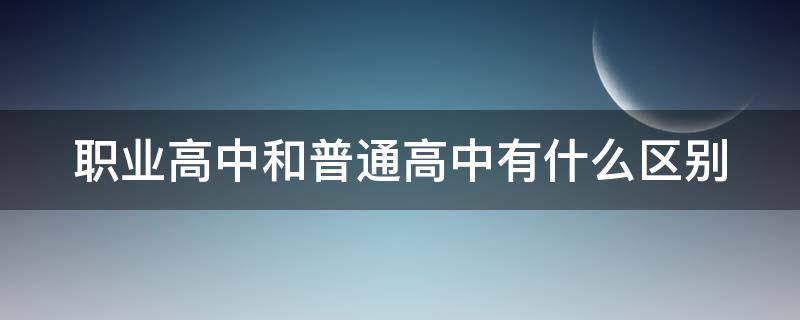 职业高中和普通高中有什么区别